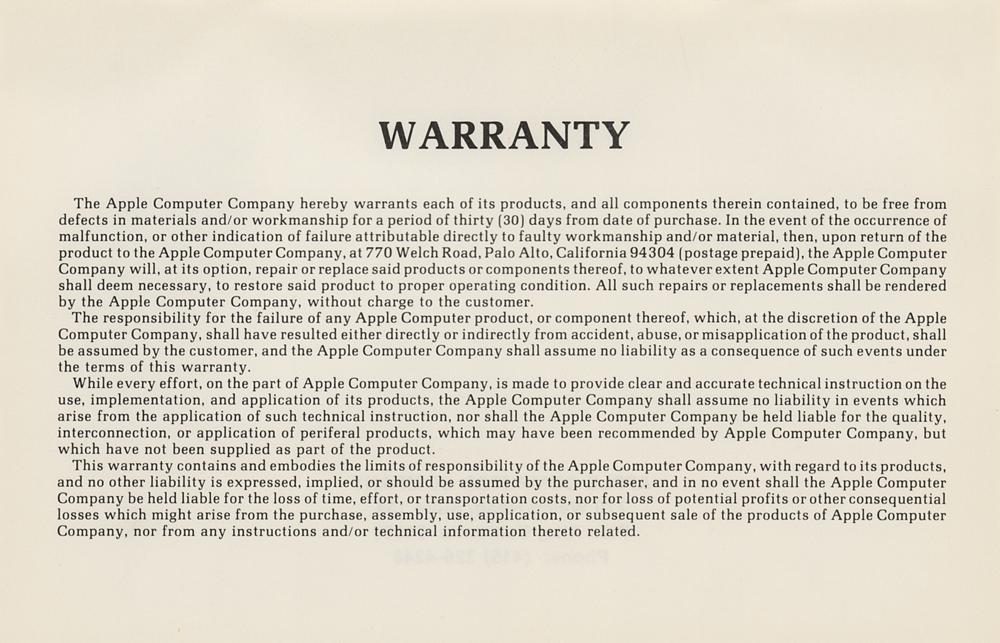 WARRANTY

The Apple Computer Company hereby warrants each of its products, and all components therein contained, to be free from defects in materials and/or workmanship for a period of thirty (30) days from date of purchase. In the event of the occurrence of malfunction, or other indication of failure attributable directly to faulty workmanship and/or material, then, upon return of the product to the Apple Computer Company, at 770 Welch Road, Palo Alto, California 94304 (postage prepaid), the Apple Computer Company will, at its option, repair or replace said products or components thereof, to whatever extent Apple Computer Company shall deem necessary, to restore said product to proper operating condition. All such repairs or replacements shall be rendered by the Apple Computer Company, without charge to the customer.

The responsibility for the failure of any Apple Computer product, or component thereof, which, at the discretion of the Apple Computer Company, shall have resulted either directly or indirectly from accident, abuse, or misapplication of the product, shall be assumed by the customer, and the Apple Computer Company shall assume no liability as a consequence of such events under the terms of this warranty.

While every effort, on the part of Apple Computer Company, is made to provide clear and accurate technical instruction on the use, implementation, and application of its products, the Apple Computer Company shall assume no liability in events which arise from the application of such technical instruction, nor shall the Apple Computer Company be held liable for the quality, interconnection, or application of periferal products, which may have been recommended by Apple Computer Company, but which have not been supplied as part of the product.

This warranty contains and embodies the limits of responsibility of the Apple Computer Company, with regard to its products, and no other liability is expressed, implied, or should be assumed by the purchaser, and in no event shall the Apple Computer Company be held liable for the loss of time, effort, or transportation costs, nor for loss of potential profits or other consequential losses which might arise from the purchase, assembly, use, application, or subsequent sale of the products of Apple Computer Company, nor from any instructions and/or technical information thereto related.